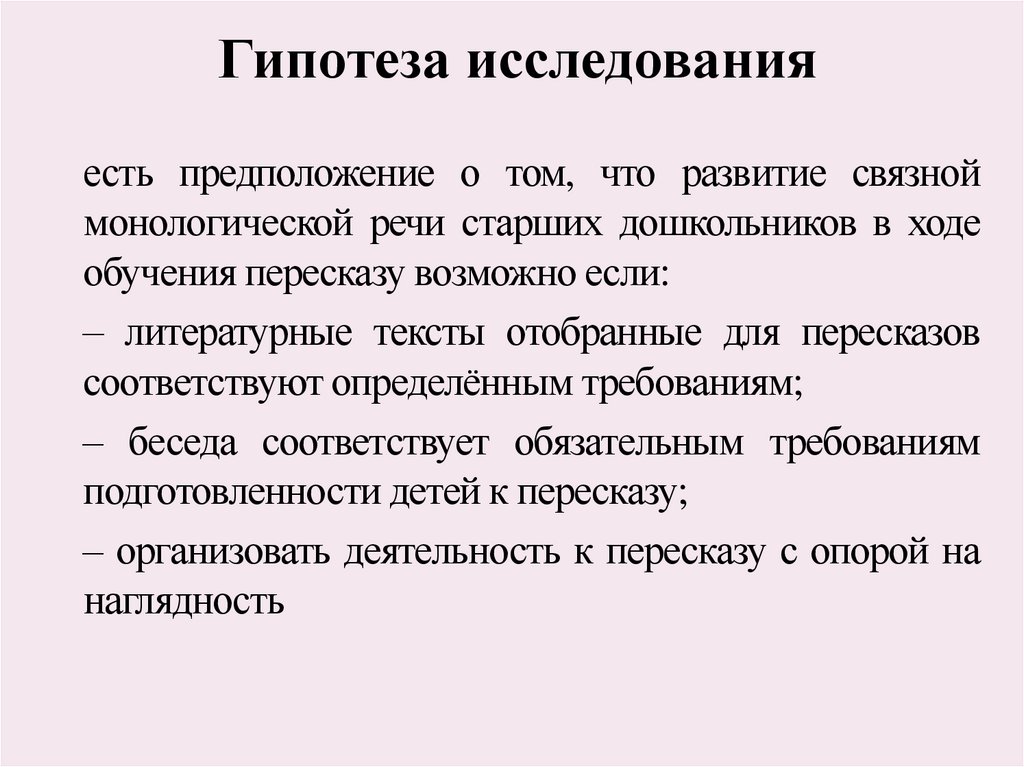 Гипотеза исследования

есть предположение о том, что развитие связной монологической речи старших дошкольников в ходе обучения пересказу возможно если:

– литературные тексты отобранные для пересказов соответствуют определённым требованиям;

– беседа соответствует обязательным требованиям подготовленности детей к пересказу;

– организовать деятельность к пересказу с опорой на наглядность